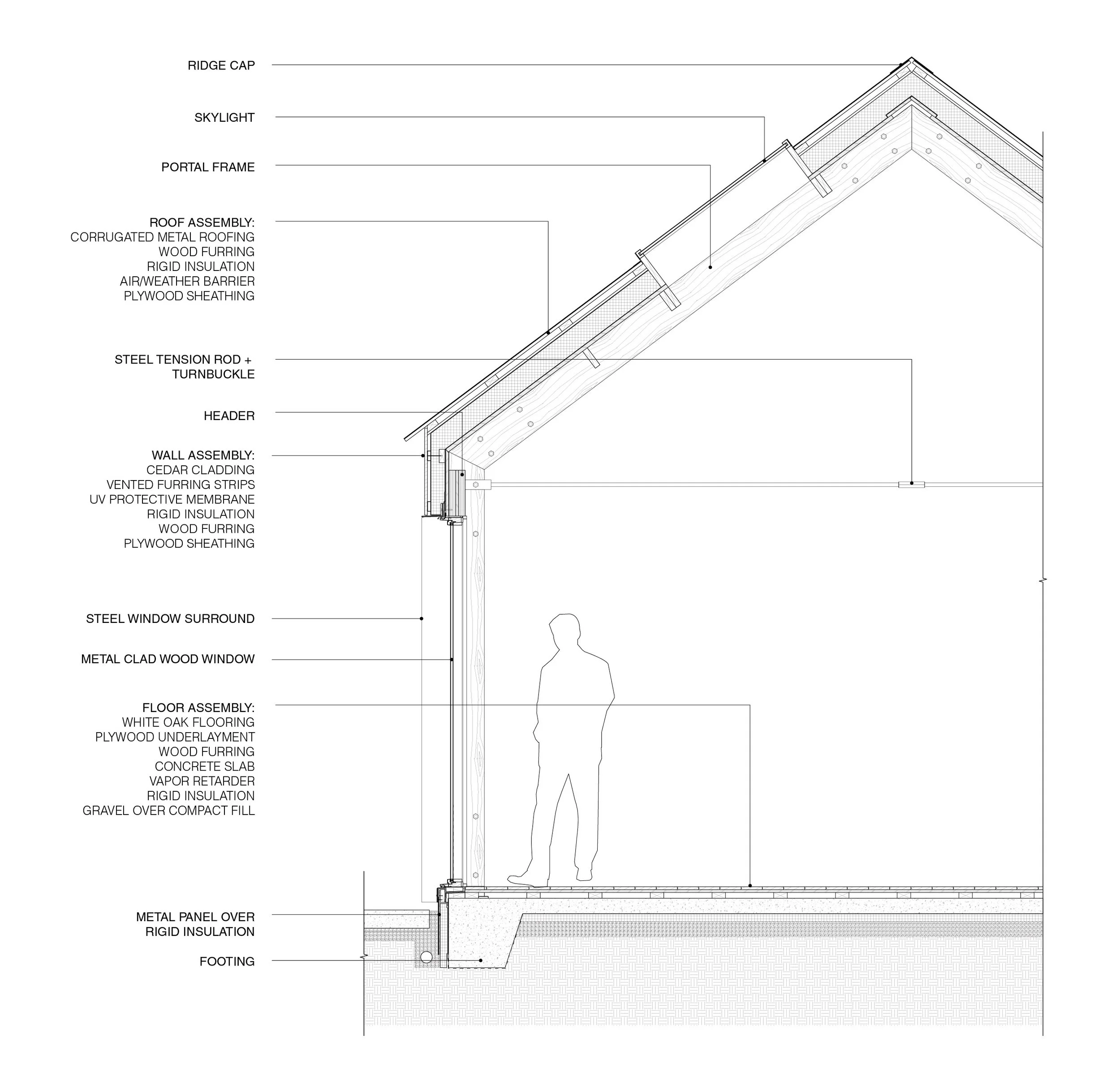 RIDGE CAP

SKYLIGHT

PORTAL FRAME

ROOF ASSEMBLY:
CORRUGATED METAL ROOFING
WOOD FURRING
RIGID INSULATION
AIR/WEATHER BARRIER
PLYWOOD SHEATHING

STEEL TENSION ROD +
TURNBUCKLE

HEADER

WALL ASSEMBLY:
CEDAR CLADDING
VENTED FURRING STRIPS
UV PROTECTIVE MEMBRANE
RIGID INSULATION
WOOD FURRING
PLYWOOD SHEATHING

STEEL WINDOW SURROUND

METAL CLAD WOOD WINDOW

FLOOR ASSEMBLY:
WHITE OAK FLOORING
PLYWOOD UNDERLAYMENT
WOOD FURRING
CONCRETE SLAB
VAPOR RETARDER
RIGID INSULATION
GRAVEL OVER COMPACT FILL

METAL PANEL OVER
RIGID INSULATION

FOOTING